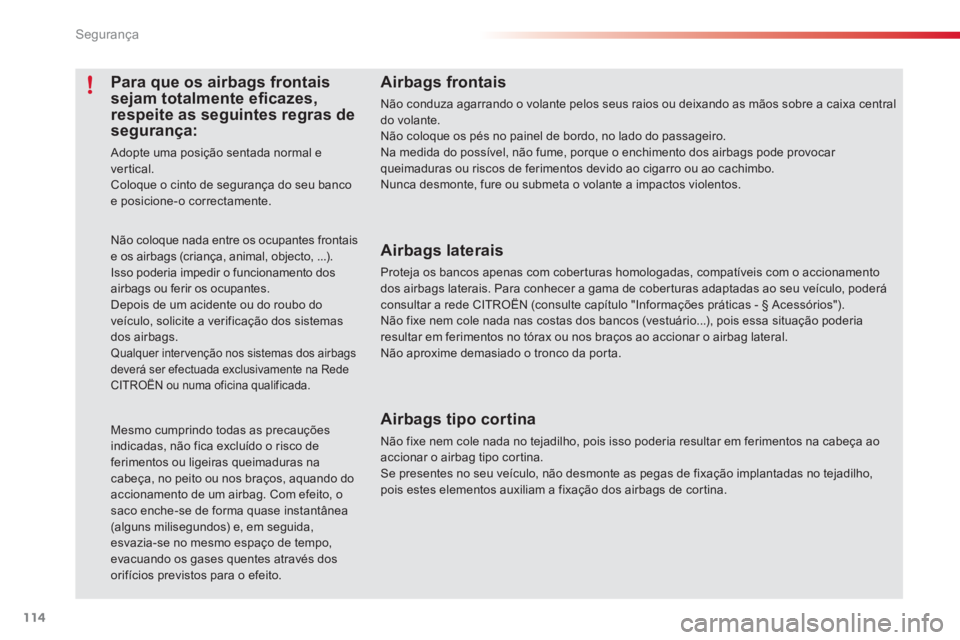 Segurança

!

Para que os airbags frontais sejam totalmente eficazes, respeite as seguintes regras de segurança:

Adopte uma posição sentada normal e vertical.
Coloque o cinto de segurança do seu banco e posicione-o correctamente.

Não coloque nada entre os ocupantes frontais e os airbags (criança, animal, objecto, ...). Isso poderia impedir o funcionamento dos airbags ou ferir os ocupantes.
Depois de um acidente ou do roubo do veículo, solicite a verificação dos sistemas dos airbags.
Qualquer intervenção nos sistemas dos airbags deverá ser efectuada exclusivamente na Rede CITROËN ou numa oficina qualificada.

Mesmo cumprindo todas as precauções indicadas, não fica excluído o risco de ferimentos ou ligeiras queimaduras na cabeça, no peito ou nos braços, aquando do accionamento de um airbag. Com efeito, o saco enche-se de forma quase instantânea (alguns milisegundos) e, em seguida, esvazia-se no mesmo espaço de tempo, evacuando os gases quentes através dos orifícios previstos para o efeito.

Airbags frontais

Não conduza agarrando o volante pelos seus raios ou deixando as mãos sobre a caixa central do volante.
Não coloque os pés no painel de bordo, no lado do passageiro.
Na medida do possível, não fume, porque o enchimento dos airbags pode provocar queimaduras ou riscos de ferimentos devido ao cigarro ou ao cachimbo.
Nunca desmonte, fure ou submeta o volante a impactos violentos.

Airbags laterais

Proteja os bancos apenas com coberturas homologadas, compatíveis com o accionamento dos airbags laterais. Para conhecer a gama de coberturas adaptadas ao seu veículo, poderá consultar a rede CITROËN (consulte capítulo "Informações práticas - § Acessórios").
Não fixe nem cole nada nas costas dos bancos (vestuário...), pois essa situação poderia resultar em ferimentos no tórax ou nos braços ao accionar o airbag lateral.
Não aproxime demasiado o tronco da porta.

Airbags tipo cortina

Não fixe nem cole nada no tejadilho, pois isso poderia resultar em ferimentos na cabeça ao accionar o airbag tipo cortina.
Se presentes no seu veículo, não desmonte as pegas de fixação implantadas no tejadilho, pois estes elementos auxiliam a fixação dos airbags de cortina.

114

carmanualsonline.info